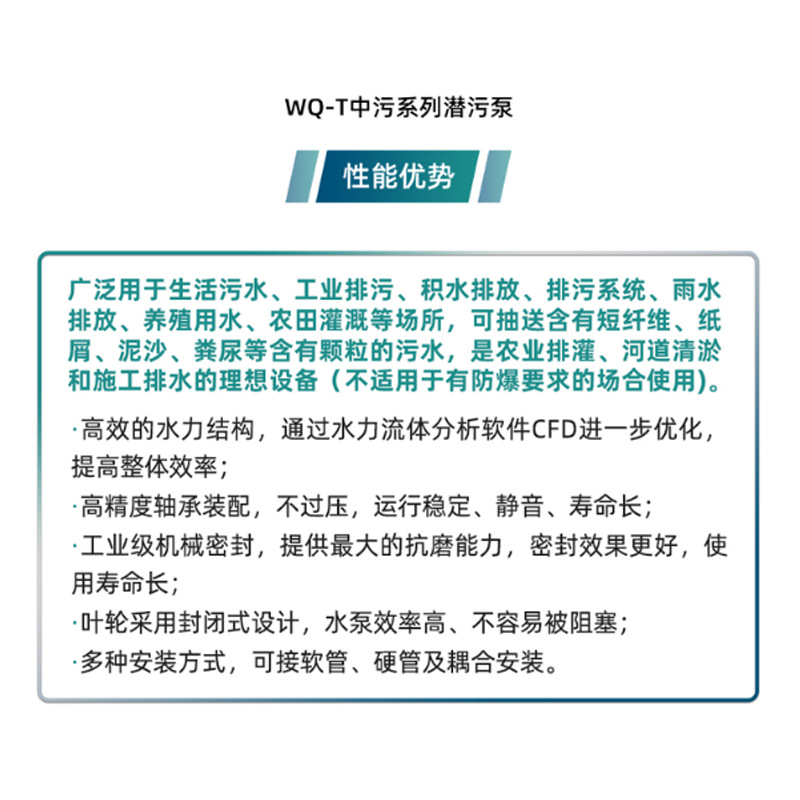 WQ-T中污系列潜污泵

性能优势

广泛用于生活污水、工业排污、积水排放、排污系统、雨水排放、养殖用水、农田灌溉等场所，可抽送含有短纤维、纸屑、泥沙、粪尿等含有颗粒的污水，是农业排灌、河道清淤和施工排水的理想设备（不适用于有防爆要求的场合使用)。

·高效的水力结构，通过水力流体分析软件CFD进一步优化，提高整体效率；

·高精度轴承装配，不过压，运行稳定、静音、寿命长；

·工业级机械密封，提供最大的抗磨能力，密封效果更好，使用寿命长；

·叶轮采用封闭式设计，水泵效率高、不容易被阻塞；

·多种安装方式，可接软管、硬管及耦合安装。